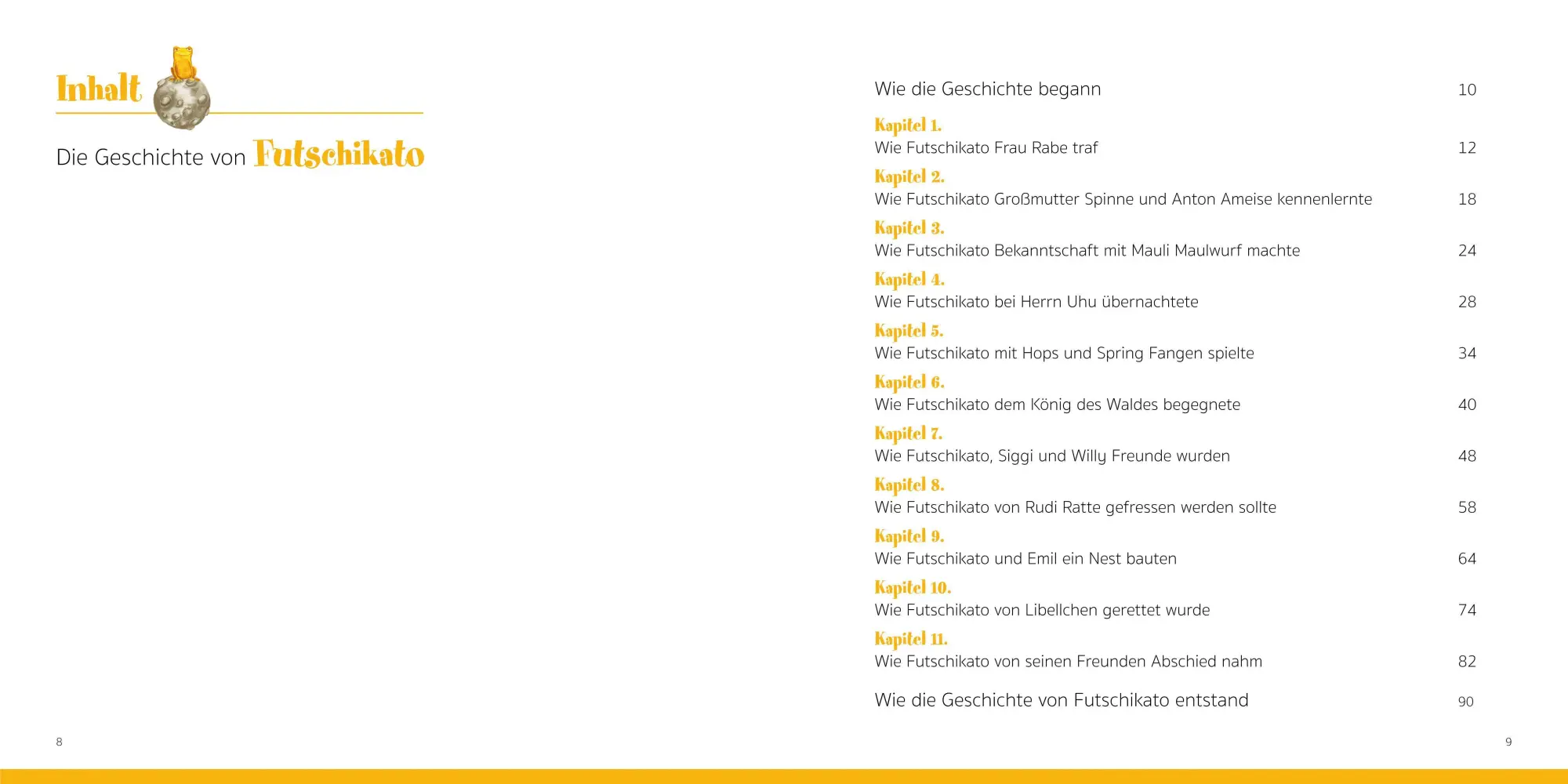 Inhalt

Die Geschichte von Futschikato

8

Wie die Geschichte begann 10

Kapitel 1.
Wie Futschikato Frau Rabe traf 12

Kapitel 2.
Wie Futschikato Großmutter Spinne und Anton Ameise kennenlernte 18

Kapitel 3.
Wie Futschikato Bekanntschaft mit Mauli Maulwurf machte 24

Kapitel 4.
Wie Futschikato bei Herrn Uhu übernachtete 28

Kapitel 5.
Wie Futschikato mit Hops und Spring Fangen spielte 34

Kapitel 6.
Wie Futschikato dem König des Waldes begegnete 40

Kapitel 7.
Wie Futschikato, Siggi und Willy Freunde wurden 48

Kapitel 8.
Wie Futschikato von Rudi Ratte gefressen werden sollte 58

Kapitel 9.
Wie Futschikato und Emil ein Nest bauten 64

Kapitel 10.
Wie Futschikato von Libellchen gerettet wurde 74

Kapitel 11.
Wie Futschikato von seinen Freunden Abschied nahm 82

Wie die Geschichte von Futschikato entstand 90

9